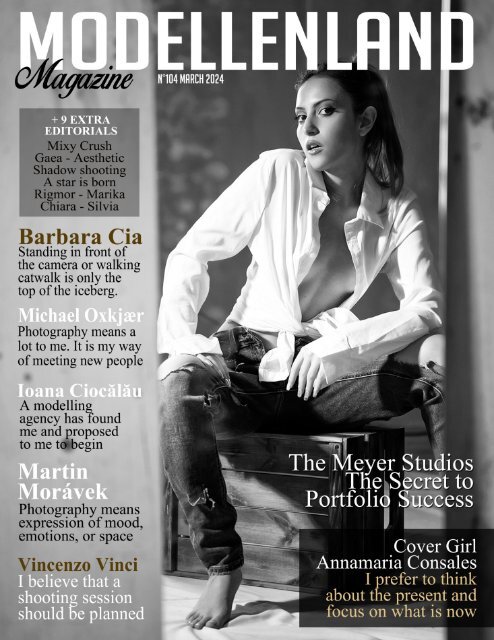 MODELLENLAND

Magazine

N°104 MARCH 2024

+ 9 EXTRA EDITORIALS
Mixy Crush
Gaea - Aesthetic
Shadow shooting
A star is born
Rigmor - Marika
Chiara - Silvia

Barbara Cia
Standing in front of the camera or walking catwalk is only the top of the iceberg.

Michael Oxkjær
Photography means a lot to me. It is my way of meeting new people

Ioana Ciocălău
A modelling agency has found me and proposed to me to begin

Martin Morávek
Photography means expression of mood, emotions, or space

Vincenzo Vinci
I believe that a shooting session should be planned

The Meyer Studios
The Secret to Portfolio Success

Cover Girl
Annamaria Consales
I prefer to think about the present and focus on what is now